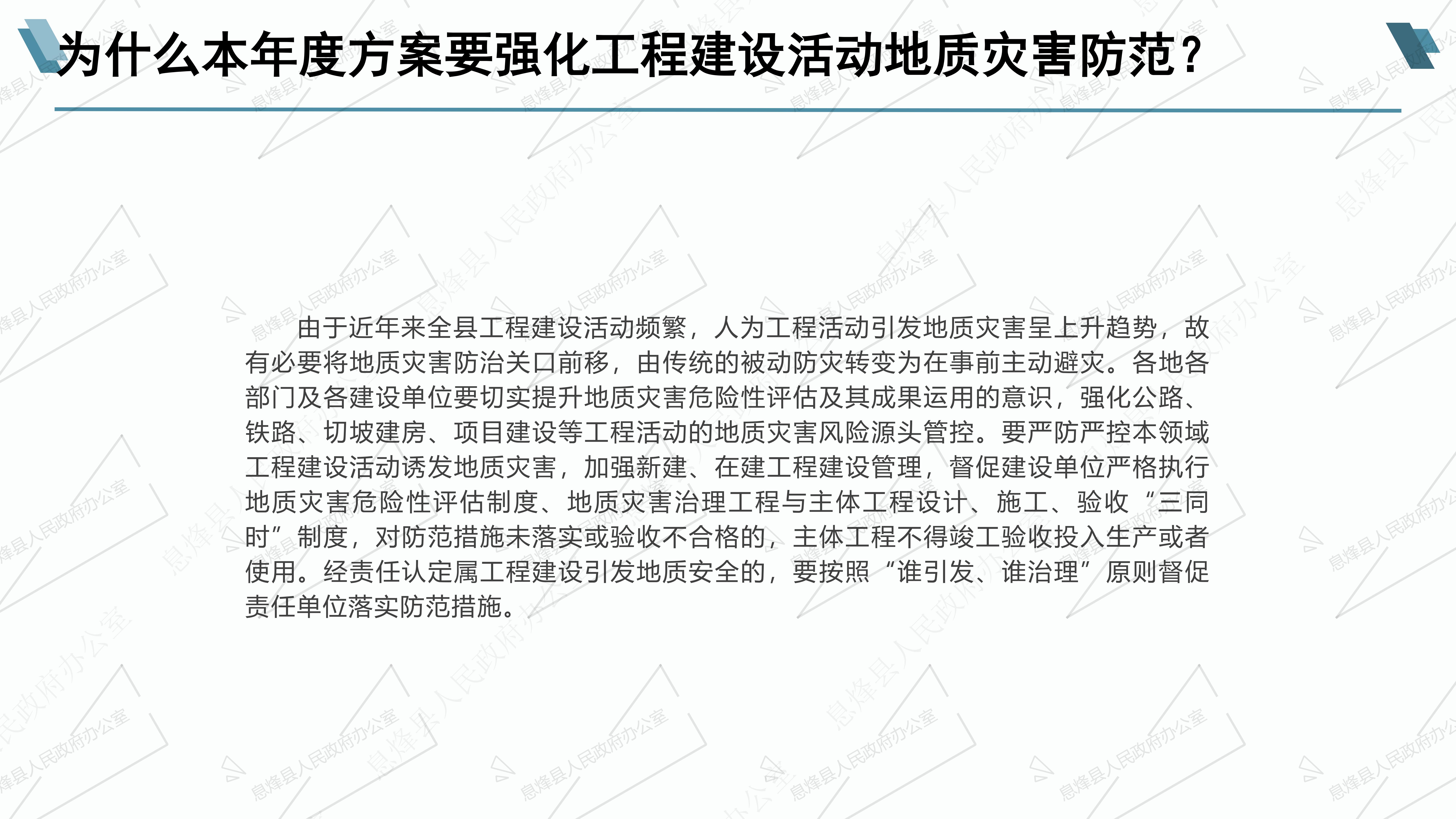 为什么本年度方案要强化工程建设活动地质灾害防范？

由于近年来全县工程建设活动频繁，人为工程活动引发地质灾害呈上升趋势，故有必要将地质灾害防治关口前移，由传统的被动防灾转变为在事前主动避灾。各地各部门及各建设单位要切实提升地质灾害危险性评估及其成果运用的意识，强化公路、铁路、切坡建房、项目建设等工程活动的地质灾害风险源头管控。要严防严控本领域工程建设活动诱发地质灾害，加强新建、在建工程建设管理，督促建设单位严格执行地质灾害危险性评估制度、地质灾害治理工程与主体工程设计、施工、验收“三同时”制度，对防范措施未落实或验收不合格的，主体工程不得竣工验收投入生产或者使用。经责任认定属工程建设引发地质安全的，要按照“谁引发、谁治理”原则督促责任单位落实防范措施。

息烽县人民政府办公室